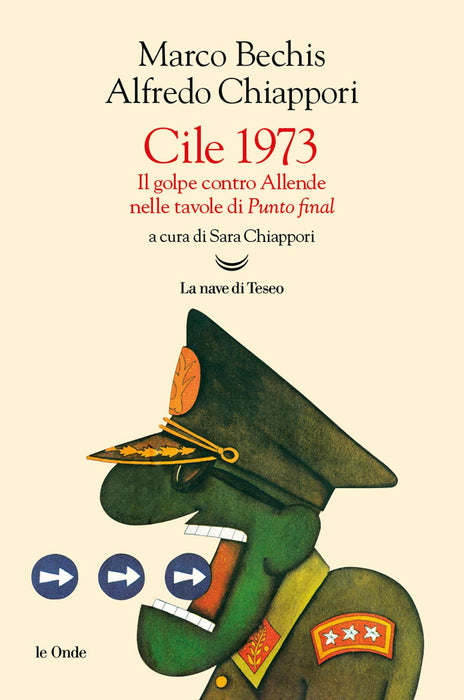 Marco Bechis
Alfredo Chiappori

Cile 1973

Il golpe contro Allende
nelle tavole di Punto final

a cura di Sara Chiappori

La nave di Teseo

le Onde